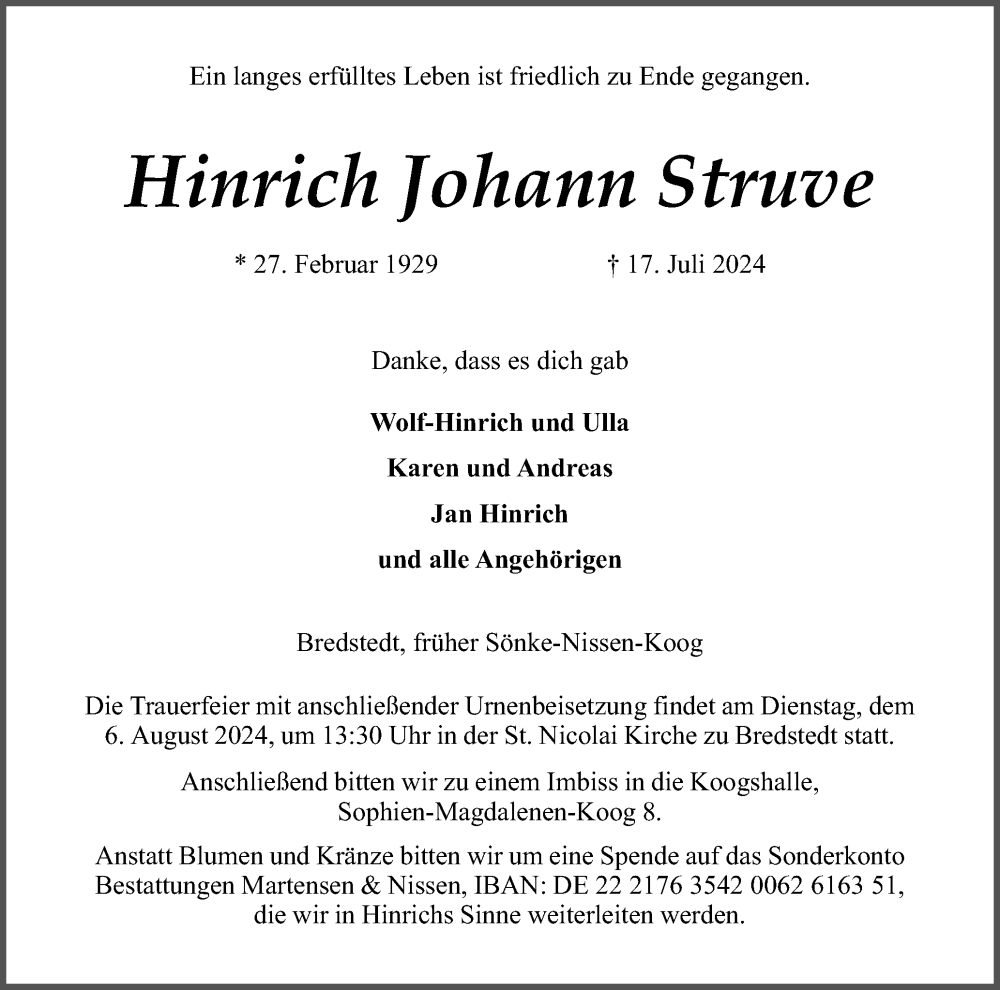 Ein langes erfülltes Leben ist friedlich zu Ende gegangen.

Hinrich Johann Struve

* 27. Februar 1929 † 17. Juli 2024

Danke, dass es dich gab

Wolf-Hinrich und Ulla

Karen und Andreas

Jan Hinrich

und alle Angehörigen

Bredstedt, früher Sönke-Nissen-Koog

Die Trauerfeier mit anschließender Urnenbeisetzung findet am Dienstag, dem 6. August 2024, um 13:30 Uhr in der St. Nicolai Kirche zu Bredstedt statt.

Anschließend bitten wir zu einem Imbiss in die Koogshalle, Sophien-Magdalenen-Koog 8.

Anstatt Blumen und Kränze bitten wir um eine Spende auf das Sonderkonto Bestattungen Martensen & Nissen, IBAN: DE 22 2176 3542 0062 6163 51, die wir in Hinrichs Sinne weiterleiten werden.